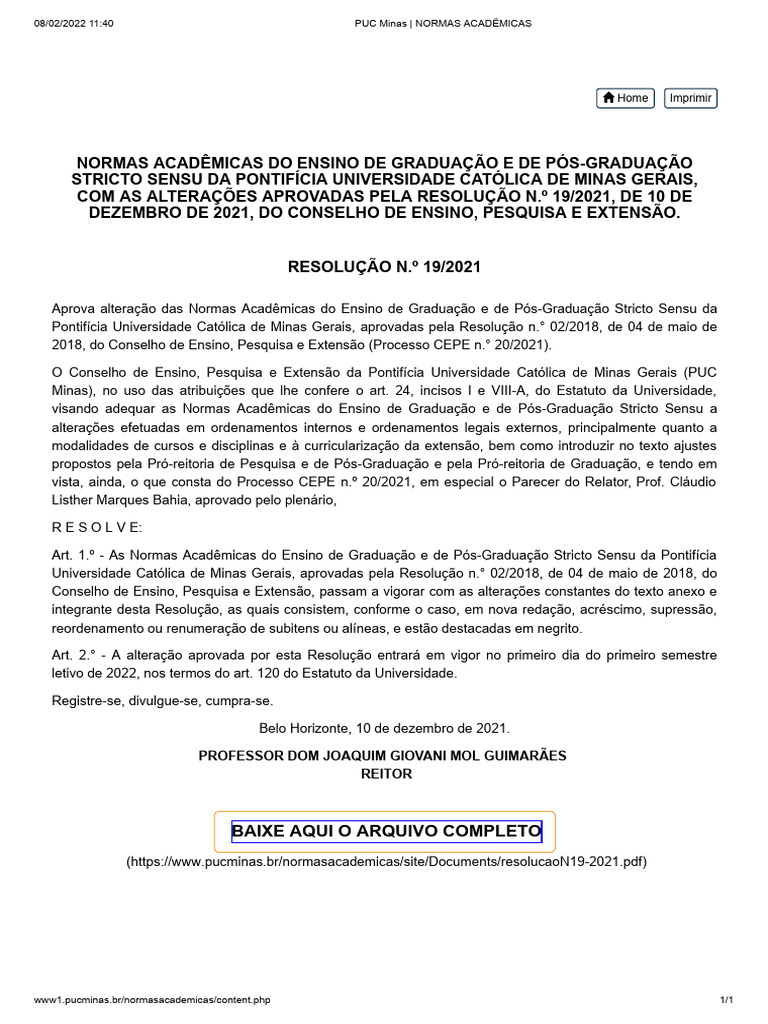 08/02/2022 11:40

PUC Minas | NORMAS ACADÊMICAS

Home Imprimir

NORMAS ACADÊMICAS DO ENSINO DE GRADUAÇÃO E DE PÓS-GRADUAÇÃO STRICTO SENSU DA PONTIFÍCIA UNIVERSIDADE CATÓLICA DE MINAS GERAIS, COM AS ALTERAÇÕES APROVADAS PELA RESOLUÇÃO N.º 19/2021, DE 10 DE DEZEMBRO DE 2021, DO CONSELHO DE ENSINO, PESQUISA E EXTENSÃO.

RESOLUÇÃO N.º 19/2021

Aprova alteração das Normas Acadêmicas do Ensino de Graduação e de Pós-Graduação Stricto Sensu da Pontifícia Universidade Católica de Minas Gerais, aprovadas pela Resolução n.° 02/2018, de 04 de maio de 2018, do Conselho de Ensino, Pesquisa e Extensão (Processo CEPE n.° 20/2021).

O Conselho de Ensino, Pesquisa e Extensão da Pontifícia Universidade Católica de Minas Gerais (PUC Minas), no uso das atribuições que lhe confere o art. 24, incisos I e VIII-A, do Estatuto da Universidade, visando adequar as Normas Acadêmicas do Ensino de Graduação e de Pós-Graduação Stricto Sensu a alterações efetuadas em ordenamentos internos e ordenamentos legais externos, principalmente quanto a modalidades de cursos e disciplinas e à curricularização da extensão, bem como introduzir no texto ajustes propostos pela Pró-reitoria de Pesquisa e de Pós-Graduação e pela Pró-reitoria de Graduação, e tendo em vista, ainda, o que consta do Processo CEPE n.º 20/2021, em especial o Parecer do Relator, Prof. Cláudio Listher Marques Bahia, aprovado pelo plenário,

R E S O L V E:

Art. 1.º - As Normas Acadêmicas do Ensino de Graduação e de Pós-Graduação Stricto Sensu da Pontifícia Universidade Católica de Minas Gerais, aprovadas pela Resolução n.° 02/2018, de 04 de maio de 2018, do Conselho de Ensino, Pesquisa e Extensão, passam a vigorar com as alterações constantes do texto anexo e integrante desta Resolução, as quais consistem, conforme o caso, em nova redação, acréscimo, supressão, reordenamento ou renumeração de subitens ou alíneas, e estão destacadas em negrito.

Art. 2.° - A alteração aprovada por esta Resolução entrará em vigor no primeiro dia do primeiro semestre letivo de 2022, nos termos do art. 120 do Estatuto da Universidade.

Registre-se, divulgue-se, cumpra-se.

Belo Horizonte, 10 de dezembro de 2021.

PROFESSOR DOM JOAQUIM GIOVANI MOL GUIMARÃES
REITOR

BAIXE AQUI O ARQUIVO COMPLETO
(https://www.pucminas.br/normasacademicas/site/Documents/resolucaoN19-2021.pdf)

www1.pucminas.br/normasacademicas/content.php

1/1